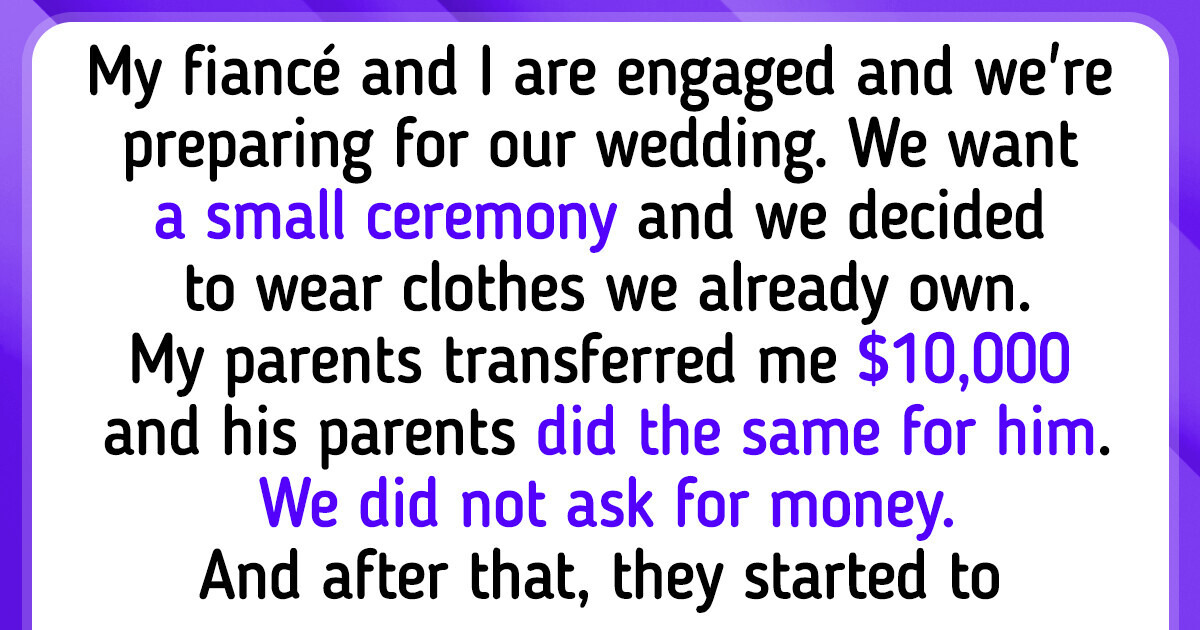 My fiancé and I are engaged and we're preparing for our wedding. We want a small ceremony and we decided to wear clothes we already own. My parents transferred me $10,000 and his parents did the same for him. We did not ask for money. And after that, they started to